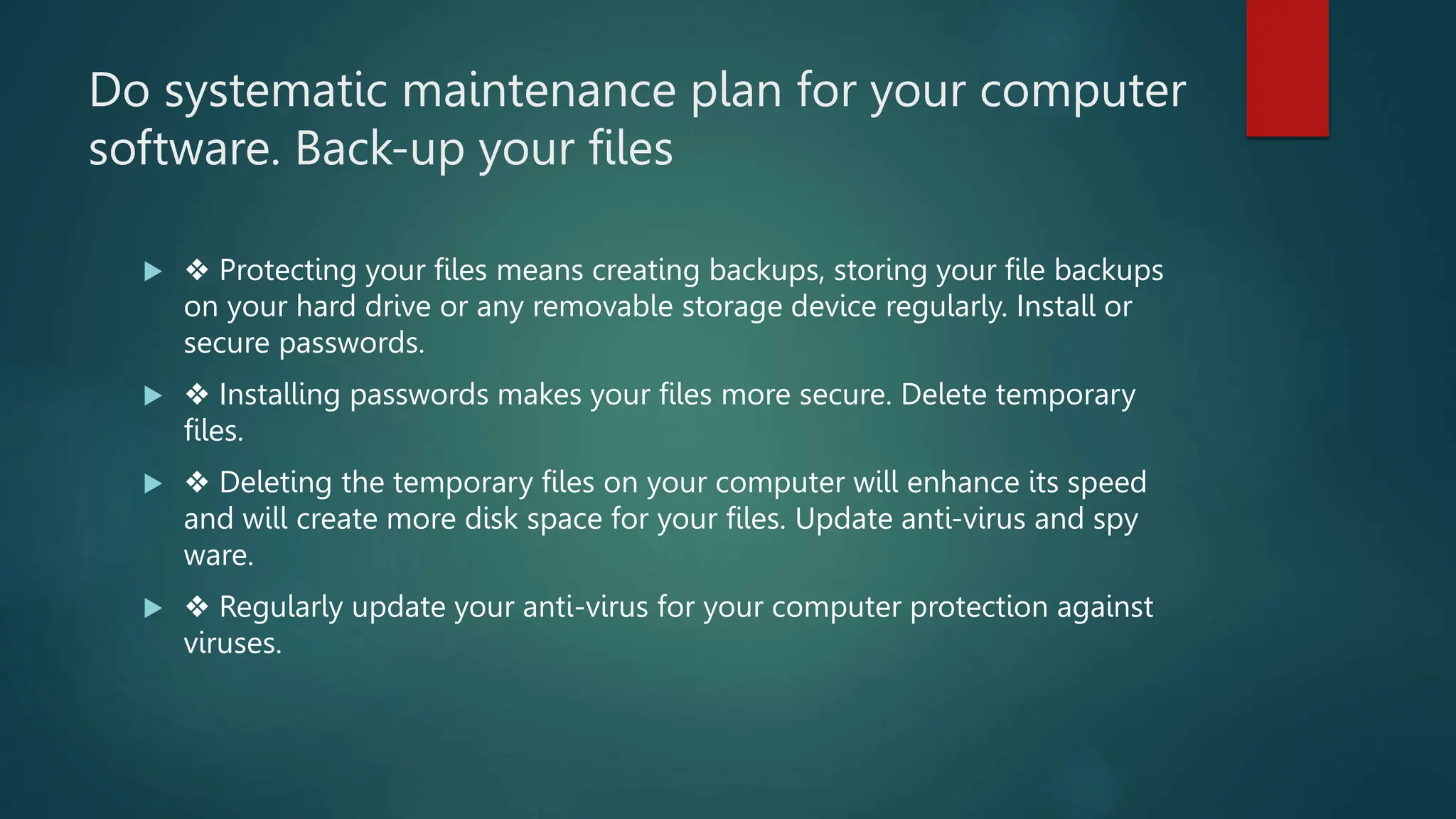 Do systematic maintenance plan for your computer software. Back-up your files

▶ ❖ Protecting your files means creating backups, storing your file backups on your hard drive or any removable storage device regularly. Install or secure passwords.

▶ ❖ Installing passwords makes your files more secure. Delete temporary files.

▶ ❖ Deleting the temporary files on your computer will enhance its speed and will create more disk space for your files. Update anti-virus and spy ware.

▶ ❖ Regularly update your anti-virus for your computer protection against viruses.